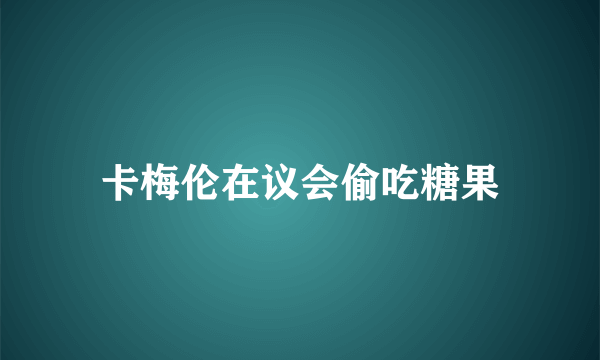 卡梅伦在议会偷吃糖果